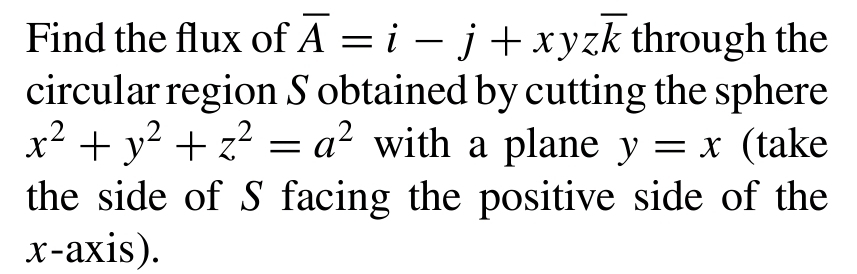 Find the flux of $\overline{A} = i - j + xyz\overline{k}$ through the circular region $S$ obtained by cutting the sphere $x^2 + y^2 + z^2 = a^2$ with a plane $y = x$ (take the side of $S$ facing the positive side of the $x$-axis).